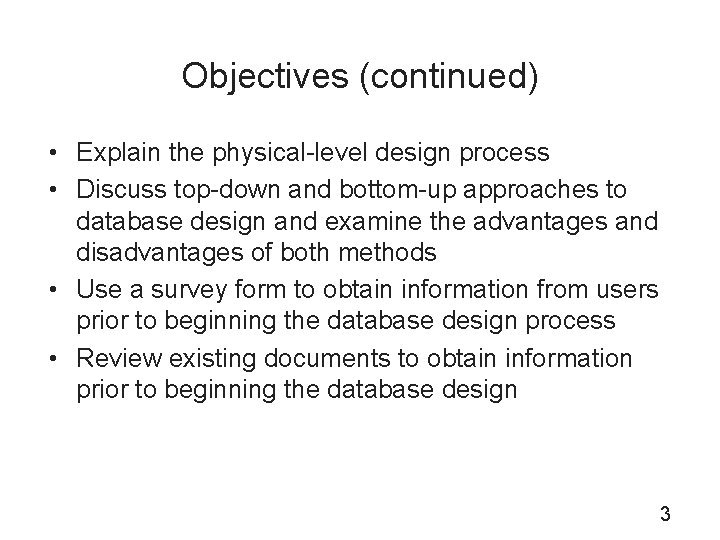 Objectives (continued)

• Explain the physical-level design process
• Discuss top-down and bottom-up approaches to database design and examine the advantages and disadvantages of both methods
• Use a survey form to obtain information from users prior to beginning the database design process
• Review existing documents to obtain information prior to beginning the database design

3